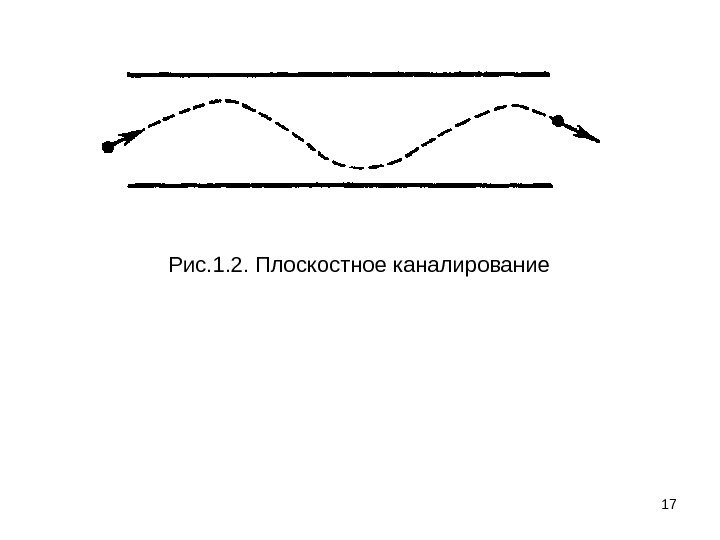 Рис.1.2. Плоскостное каналирование

17